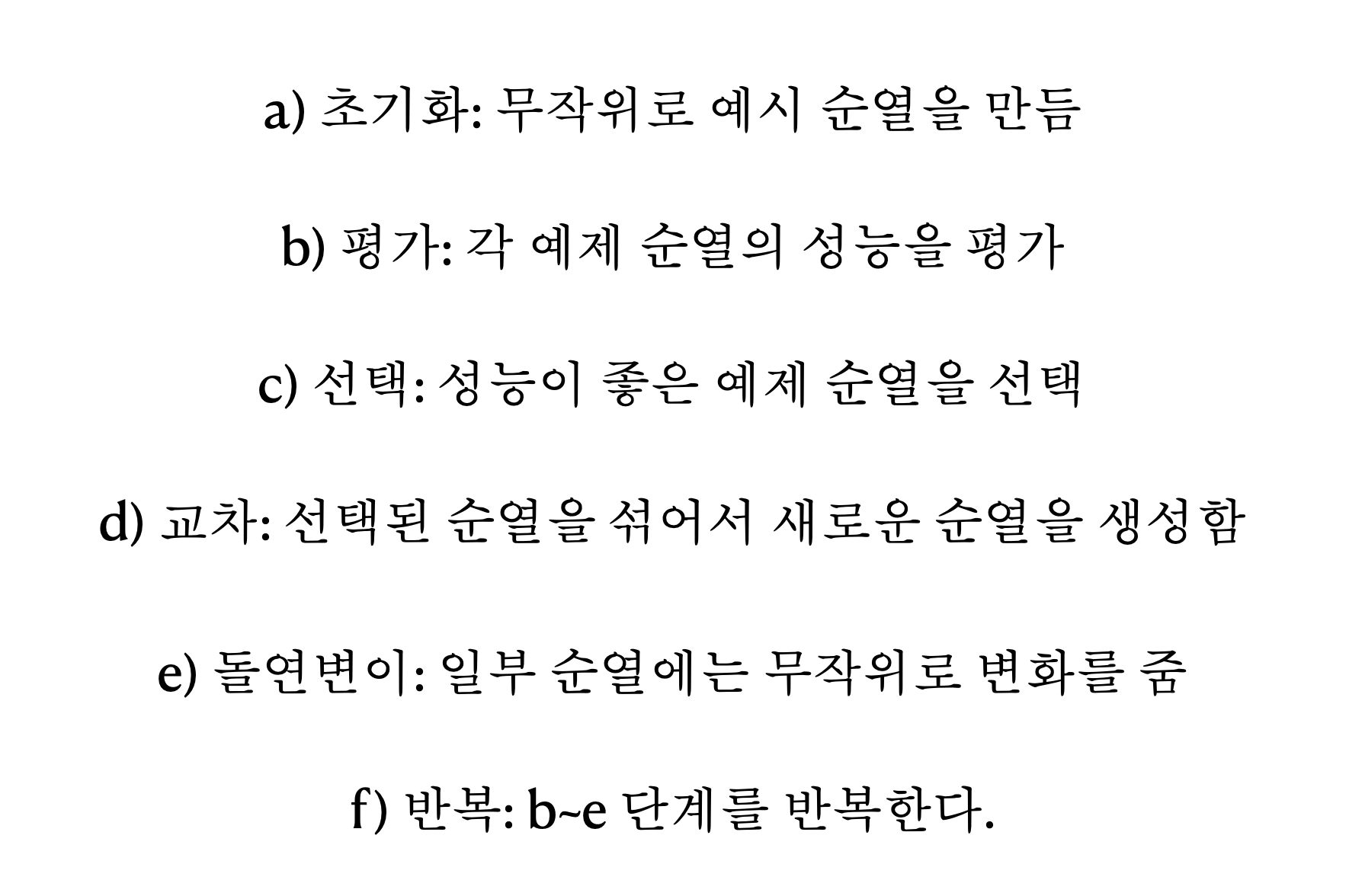 a) 초기화: 무작위로 예시 순열을 만듬

b) 평가: 각 예제 순열의 성능을 평가

c) 선택: 성능이 좋은 예제 순열을 선택

d) 교차: 선택된 순열을 섞어서 새로운 순열을 생성함

e) 돌연변이: 일부 순열에는 무작위로 변화를 줌

f) 반복: b~e 단계를 반복한다.